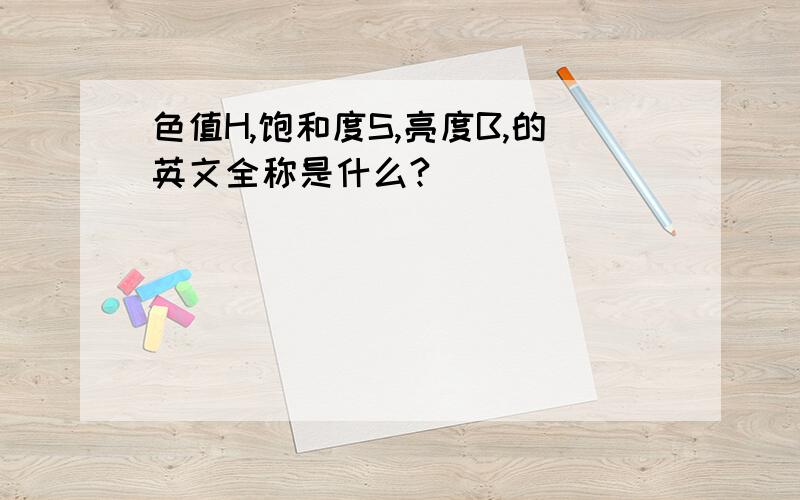 色值H,饱和度S,亮度B,的英文全称是什么?